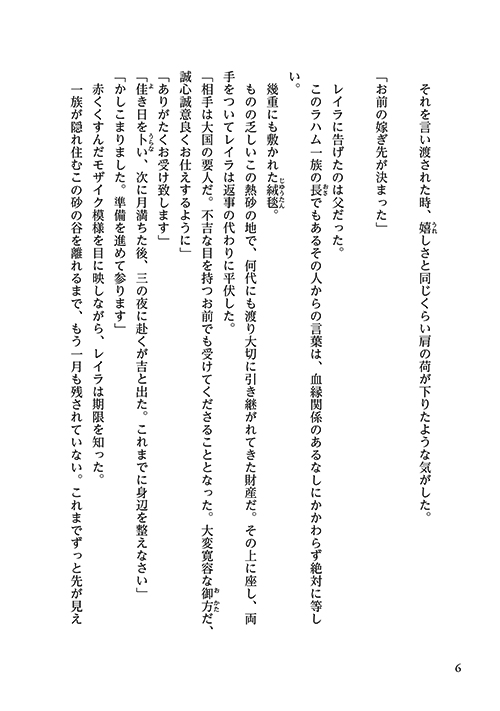 それを言い渡された時、嬉しさと同じくらい肩の荷が下りたような気がした。

「お前の嫁ぎ先が決まった」

レイラに告げたのは父だった。

このラハム一族の長でもあるその人からの言葉は、血縁関係のあるなしにかかわらず絶対に等しい。

幾重にも敷かれた絨毯。

ものの乏しいこの熱砂の地で、何代にも渡り大切に引き継がれてきた財産だ。その上に座し、両手をついてレイラは返事の代わりに平伏した。

「相手は大国の要人だ。不吉な目を持つお前でも受けてくださることとなった。大変寛容な御方だ、誠心誠意良くお仕えするように」

「ありがたくお受け致します」

「佳き日を卜い、次に月満ちた後、三の夜に赴くが吉と出た。これまでに身辺を整えなさい」

「かしこまりました。準備を進めて参ります」

赤くくすんだモザイク模様を目に映しながら、レイラは期限を知った。

一族が隠れ住むこの砂の谷を離れるまで、もう一月も残されていない。これまでずっと先が見え

6